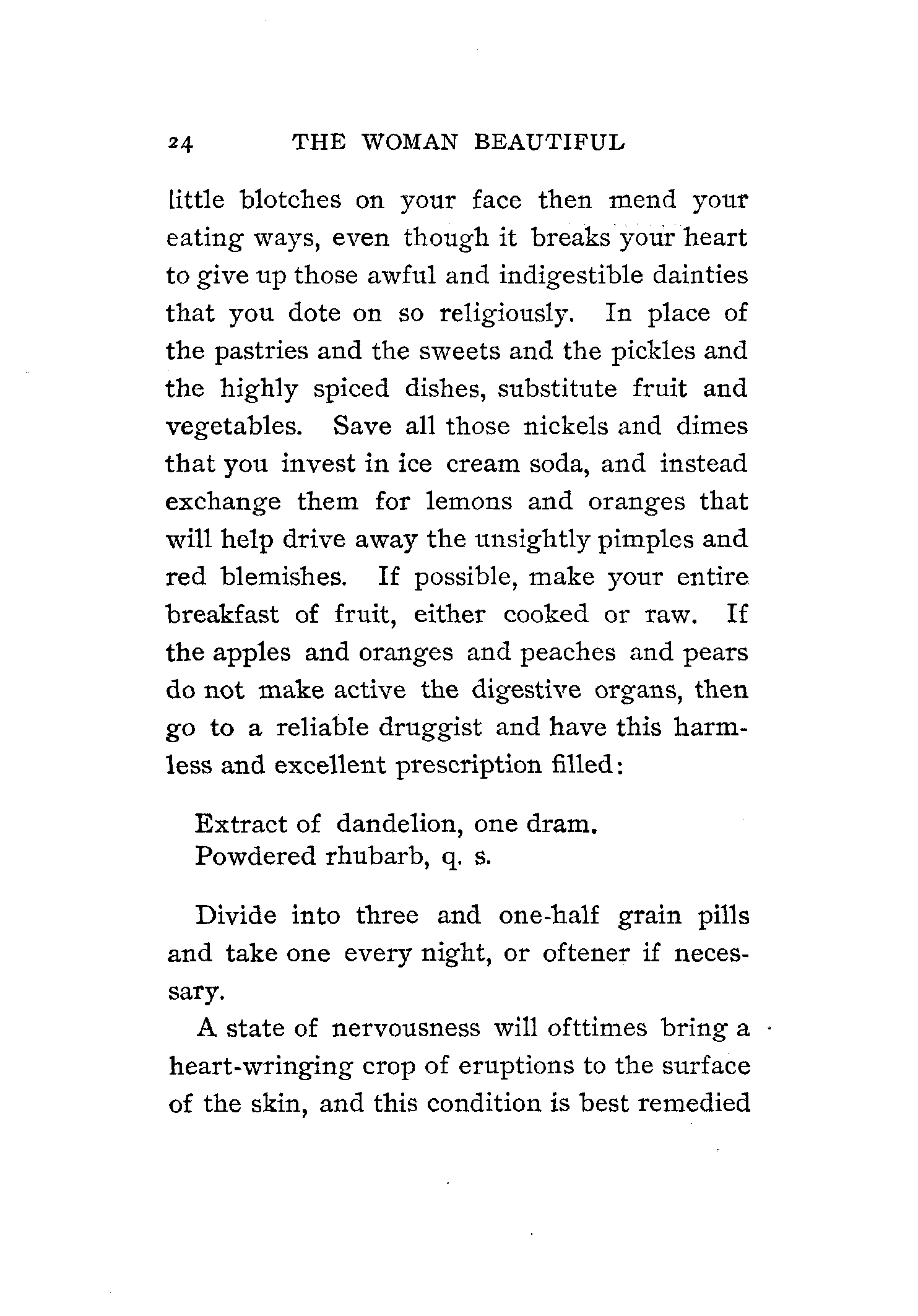 24 THE WOMAN BEAUTIFUL

little blotches on your face then mend your eating ways, even though it breaks your heart to give up those awful and indigestible dainties that you dote on so religiously. In place of the pastries and the sweets and the pickles and the highly spiced dishes, substitute fruit and vegetables. Save all those nickels and dimes that you invest in ice cream soda, and instead exchange them for lemons and oranges that will help drive away the unsightly pimples and red blemishes. If possible, make your entire breakfast of fruit, either cooked or raw. If the apples and oranges and peaches and pears do not make active the digestive organs, then go to a reliable druggist and have this harmless and excellent prescription filled:

Extract of dandelion, one dram.
Powdered rhubarb, q. s.

Divide into three and one-half grain pills and take one every night, or oftener if necessary.

A state of nervousness will ofttimes bring a heart-wringing crop of eruptions to the surface of the skin, and this condition is best remedied